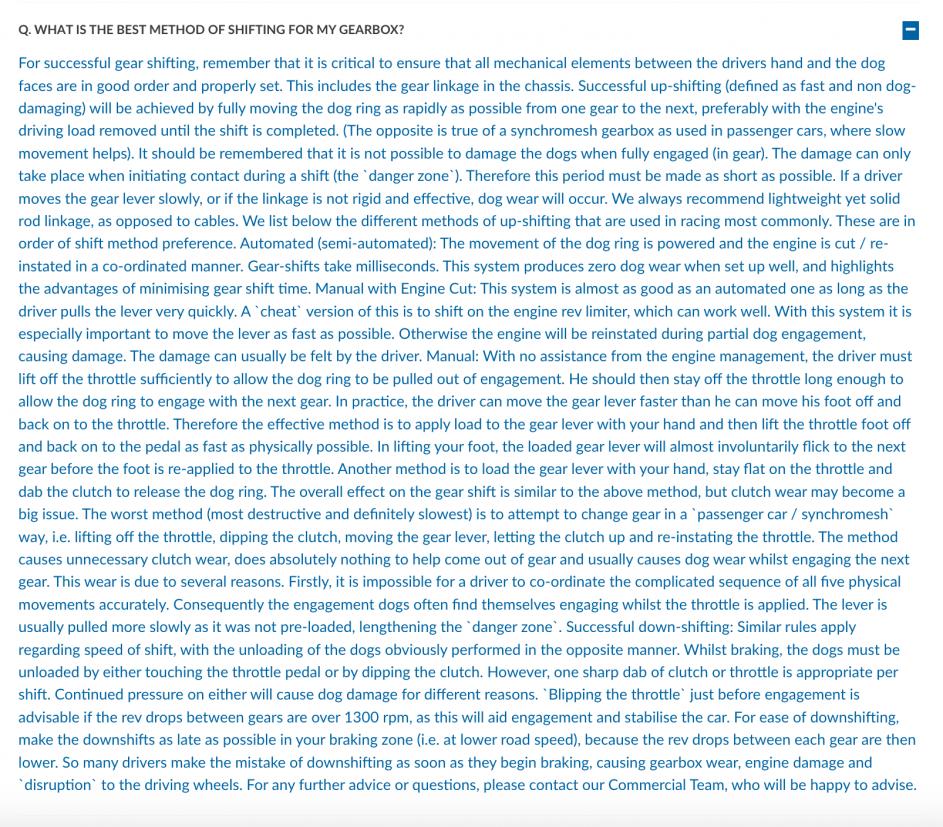 Q. WHAT IS THE BEST METHOD OF SHIFTING FOR MY GEARBOX?

For successful gear shifting, remember that it is critical to ensure that all mechanical elements between the drivers hand and the dog faces are in good order and properly set. This includes the gear linkage in the chassis. Successful up-shifting (defined as fast and non dog-damaging) will be achieved by fully moving the dog ring as rapidly as possible from one gear to the next, preferably with the engine's driving load removed until the shift is completed. (The opposite is true of a synchromesh gearbox as used in passenger cars, where slow movement helps). It should be remembered that it is not possible to damage the dogs when fully engaged (in gear). The damage can only take place when initiating contact during a shift (the `danger zone`). Therefore this period must be made as short as possible. If a driver moves the gear lever slowly, or if the linkage is not rigid and effective, dog wear will occur. We always recommend lightweight yet solid rod linkage, as opposed to cables. We list below the different methods of up-shifting that are used in racing most commonly. These are in order of shift method preference. Automated (semi-automated): The movement of the dog ring is powered and the engine is cut / re-instated in a co-ordinated manner. Gear-shifts take milliseconds. This system produces zero dog wear when set up well, and highlights the advantages of minimising gear shift time. Manual with Engine Cut: This system is almost as good as an automated one as long as the driver pulls the lever very quickly. A `cheat` version of this is to shift on the engine rev limiter, which can work well. With this system it is especially important to move the lever as fast as possible. Otherwise the engine will be reinstated during partial dog engagement, causing damage. The damage can usually be felt by the driver. Manual: With no assistance from the engine management, the driver must lift off the throttle sufficiently to allow the dog ring to be pulled out of engagement. He should then stay off the throttle long enough to allow the dog ring to engage with the next gear. In practice, the driver can move the gear lever faster than he can move his foot off and back on to the throttle. Therefore the effective method is to apply load to the gear lever with your hand and then lift the throttle foot off and back on to the pedal as fast as physically possible. In lifting your foot, the loaded gear lever will almost involuntarily flick to the next gear before the foot is re-applied to the throttle. Another method is to load the gear lever with your hand, stay flat on the throttle and dab the clutch to release the dog ring. The overall effect on the gear shift is similar to the above method, but clutch wear may become a big issue. The worst method (most destructive and definitely slowest) is to attempt to change gear in a `passenger car / synchromesh` way, i.e. lifting off the throttle, dipping the clutch, moving the gear lever, letting the clutch up and re-instating the throttle. The method causes unnecessary clutch wear, does absolutely nothing to help come out of gear and usually causes dog wear whilst engaging the next gear. This wear is due to several reasons. Firstly, it is impossible for a driver to co-ordinate the complicated sequence of all five physical movements accurately. Consequently the engagement dogs often find themselves engaging whilst the throttle is applied. The lever is usually pulled more slowly as it was not pre-loaded, lengthening the `danger zone`. Successful down-shifting: Similar rules apply regarding speed of shift, with the unloading of the dogs obviously performed in the opposite manner. Whilst braking, the dogs must be unloaded by either touching the throttle pedal or by dipping the clutch. However, one sharp dab of clutch or throttle is appropriate per shift. Continued pressure on either will cause dog damage for different reasons. `Blipping the throttle` just before engagement is advisable if the rev drops between gears are over 1300 rpm, as this will aid engagement and stabilise the car. For ease of downshifting, make the downshifts as late as possible in your braking zone (i.e. at lower road speed), because the rev drops between each gear are then lower. So many drivers make the mistake of downshifting as soon as they begin braking, causing gearbox wear, engine damage and `disruption` to the driving wheels. For any further advice or questions, please contact our Commercial Team, who will be happy to advise.